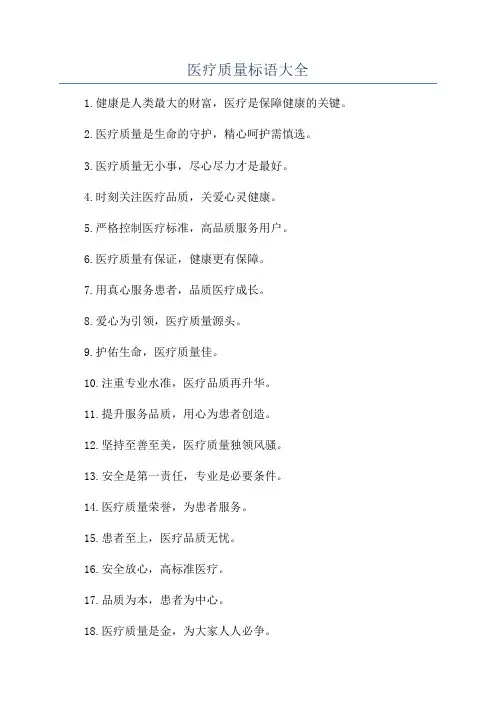 医疗质量标语大全

1.健康是人类最大的财富，医疗是保障健康的关键。

2.医疗质量是生命的守护，精心呵护需慎选。

3.医疗质量无小事，尽心尽力才是最好。

4.时刻关注医疗品质，关爱心灵健康。

5.严格控制医疗标准，高品质服务用户。

6.医疗质量有保证，健康更有保障。

7.用真心服务患者，品质医疗成长。

8.爱心为引领，医疗质量源头。

9.护佑生命，医疗质量佳。

10.注重专业水准，医疗品质再升华。

11.提升服务品质，用心为患者创造。

12.坚持至善至美，医疗质量独领风骚。

13.安全是第一责任，专业是必要条件。

14.医疗质量荣誉，为患者服务。

15.患者至上，医疗品质无忧。

16.安全放心，高标准医疗。

17.品质为本，患者为中心。

18.医疗质量是金，为大家人人必争。